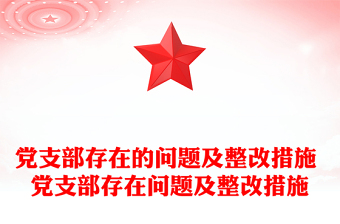 党支部存在的问题及整改措施
党支部存在问题及整改措施